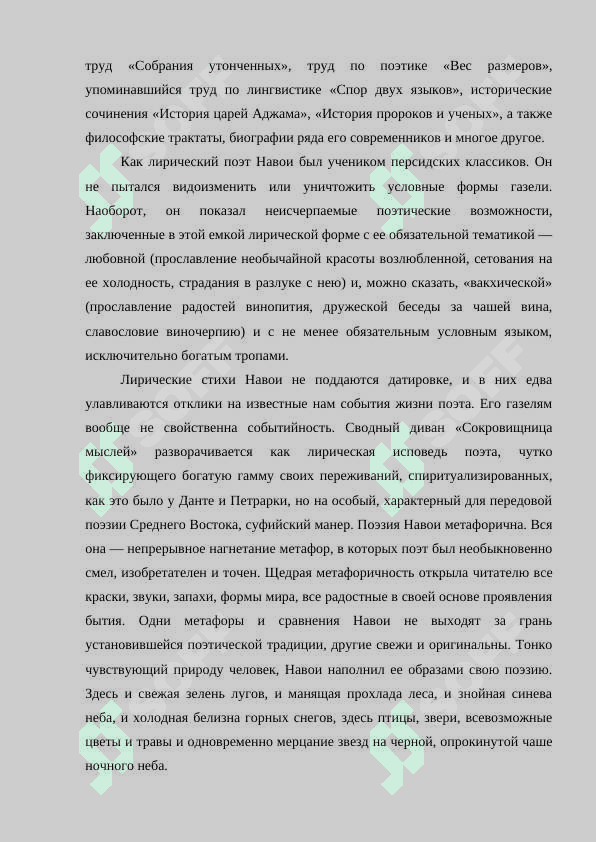 труд «Собрания утонченных», труд по поэтике «Вес размеров», упоминавшийся труд по лингвистике «Спор двух языков», исторические сочинения «История царей Аджама», «История пророков и ученых», а также философские трактаты, биографии ряда его современников и многое другое.

Как лирический поэт Навои был учеником персидских классиков. Он не пытался видоизменить или уничтожить условные формы газели. Наоборот, он показал неисчерпаемые поэтические возможности, заключенные в этой емкой лирической форме с ее обязательной тематикой — любовной (прославление необычайной красоты возлюбленной, сетования на ее холодность, страдания в разлуке с нею) и, можно сказать, «вакхической» (прославление радостей винопития, дружеской беседы за чашей вина, славословие виночерпию) и с не менее обязательным условным языком, исключительно богатым тропами.

Лирические стихи Навои не поддаются датировке, и в них едва улавливаются отклики на известные нам события жизни поэта. Его газелям вообще не свойственна событийность. Сводный диван «Сокровищница мыслей» разворачивается как лирическая исповедь поэта, чутко фиксирующего богатую гамму своих переживаний, спиритуализированных, как это было у Данте и Петрарки, но на особый, характерный для передовой поэзии Среднего Востока, суфийский манер. Поэзия Навои метафорична. Вся она — непрерывное нагнетание метафор, в которых поэт был необыкновенно смел, изобретателен и точен. Щедрая метафоричность открыла читателю все краски, звуки, запахи, формы мира, все радостные в своей основе проявления бытия. Одни метафоры и сравнения Навои не выходят за грань установившейся поэтической традиции, другие свежи и оригинальны. Тонко чувствующий природу человек, Навои наполнил ее образами свою поэзию. Здесь и свежая зелень лугов, и манящая прохлада леса, и знойная синева неба, и холодная белизна горных снегов, здесь птицы, звери, всевозможные цветы и травы и одновременно мерцание звезд на черной, опрокинутой чаше ночного неба.